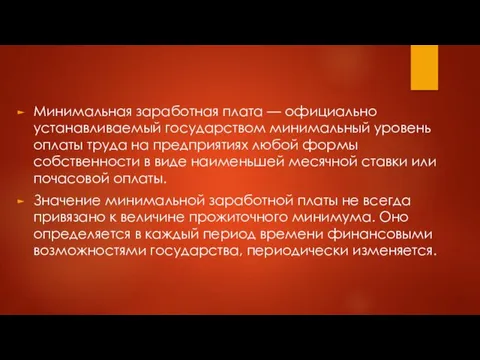 Минимальная заработная плата — официально устанавливаемый государством минимальный уровень оплаты труда на предприятиях любой формы собственности в виде наименьшей месячной ставки или почасовой оплаты.

Значение минимальной заработной платы не всегда привязано к величине прожиточного минимума. Оно определяется в каждый период времени финансовыми возможностями государства, периодически изменяется.